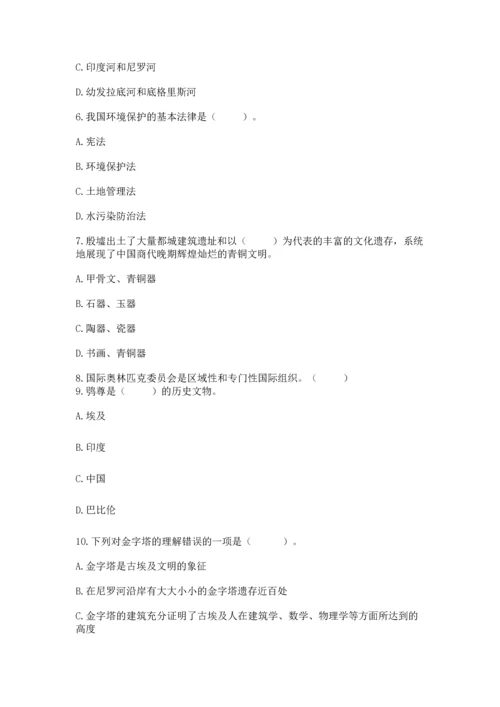 C. 印度河和尼罗河

D. 幼发拉底河和底格里斯河

6. 我国环境保护的基本法律是（　　）。

A. 宪法

B. 环境保护法

C. 土地管理法

D. 水污染防治法

7. 殷墟出土了大量都城建筑遗址和以（　　）为代表的丰富的文化遗存，系统地展现了中国商代晚期辉煌灿烂的青铜文明。

A. 甲骨文、青铜器

B. 石器、玉器

C. 陶器、瓷器

D. 书画、青铜器

8. 国际奥林匹克委员会是区域性和专门性国际组织。（　　）
9. 鸮尊是（　　）的历史文物。

A. 埃及

B. 印度

C. 中国

D. 巴比伦

10. 下列对金字塔的理解错误的一项是（　　）。

A. 金字塔是古埃及文明的象征

B. 在尼罗河沿岸有大大小小的金字塔遗存近百处

C. 金字塔的建筑充分证明了古埃及人在建筑学、数学、物理学等方面所达到的高度